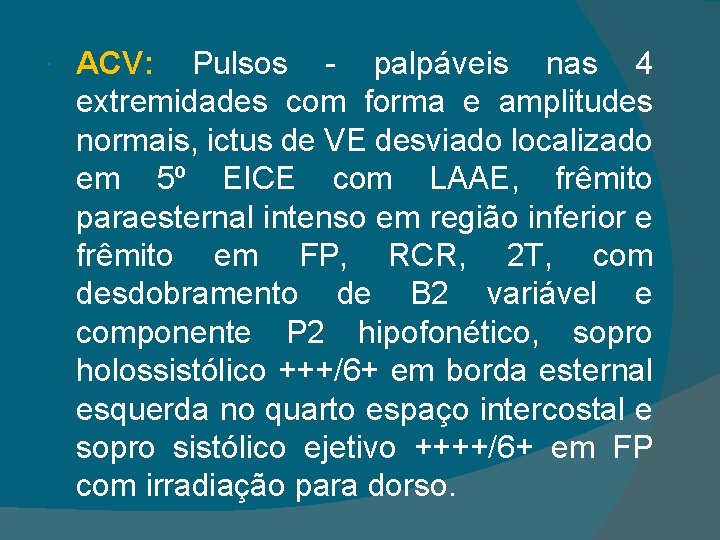 ACV: Pulsos - palpáveis nas 4 extremidades com forma e amplitudes normais, ictus de VE desviado localizado em 5º EICE com LAAE, frêmito paraesternal intenso em região inferior e frêmito em FP, RCR, 2T, com desdobramento de B2 variável e componente P2 hipofonético, sopro holossistólico +++/6+ em borda esternal esquerda no quarto espaço intercostal e sopro sistólico ejetivo ++++/6+ em FP com irradiação para dorso.